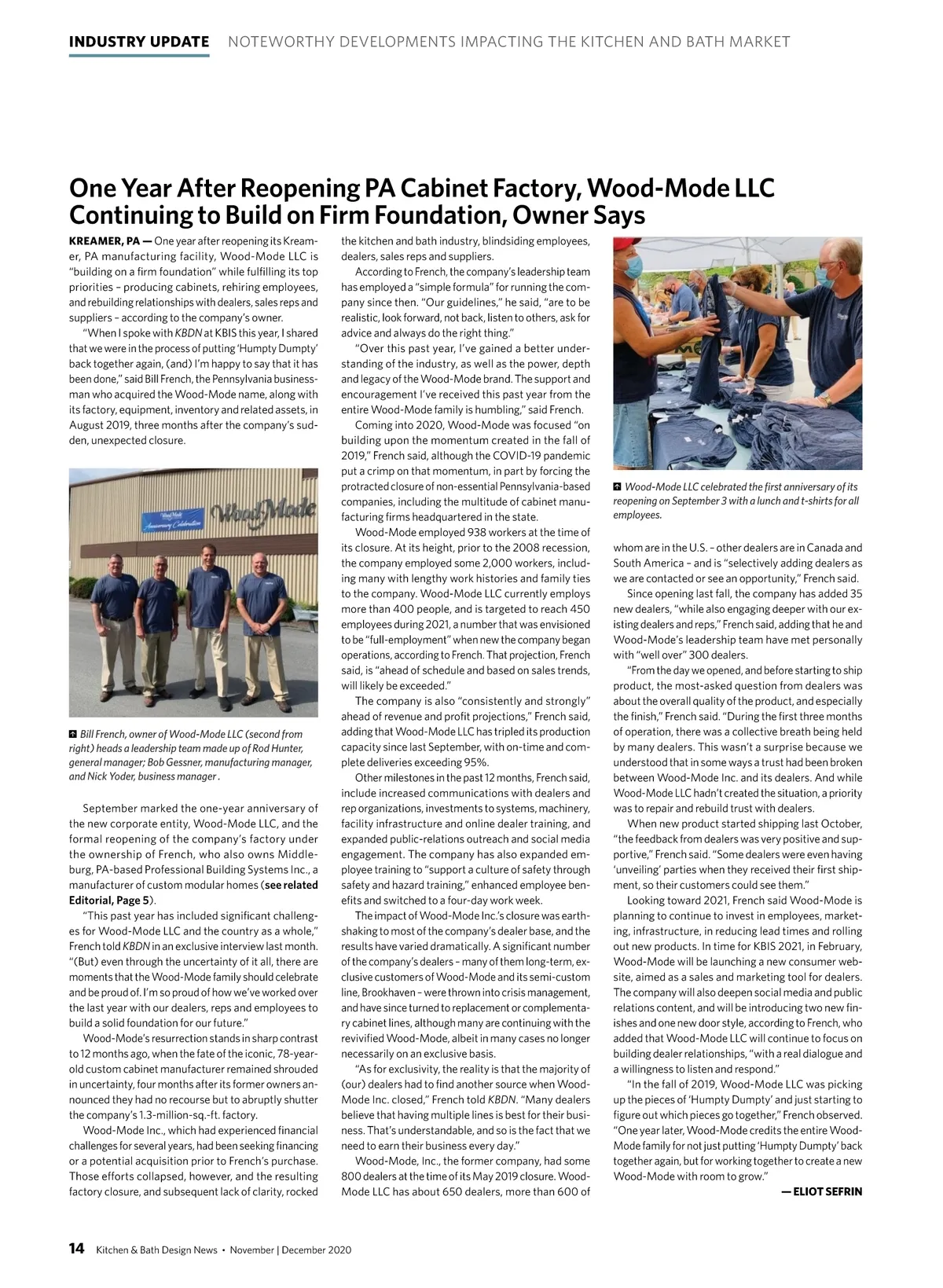 INDUSTRY UPDATE NOTEWORTHY DEVELOPMENTS IMPACTING THE KITCHEN AND BATH MARKET

One Year After Reopening PA Cabinet Factory, Wood-Mode LLC Continuing to Build on Firm Foundation, Owner Says

KREAMER, PA — One year after reopening its Kreamer, PA manufacturing facility, Wood-Mode LLC is "building on a firm foundation" while fulfilling its top priorities – producing cabinets, rehiring employees, and rebuilding relationships with dealers, sales reps and suppliers – according to the company's owner.

"When I spoke with KBDN at KBIS this year, I shared that we were in the process of putting 'Humpty Dumpty' back together again, (and) I'm happy to say that it has been done," said Bill French, the Pennsylvania businessman who acquired the Wood-Mode name, along with its factory, equipment, inventory and related assets, in August 2019, three months after the company's sudden, unexpected closure.

Wood Mode Anniversary Celebration

Wood-Mode

Bill French, owner of Wood-Mode LLC (second from right) heads a leadership team made up of Rod Hunter, general manager; Bob Gessner, manufacturing manager, and Nick Yoder, business manager .

September marked the one-year anniversary of the new corporate entity, Wood-Mode LLC, and the formal reopening of the company's factory under the ownership of French, who also owns Middleburg, PA-based Professional Building Systems Inc., a manufacturer of custom modular homes (see related Editorial, Page 5).

"This past year has included significant challenges for Wood-Mode LLC and the country as a whole," French told KBDN in an exclusive interview last month. "(But) even through the uncertainty of it all, there are moments that the Wood-Mode family should celebrate and be proud of. I'm so proud of how we've worked over the last year with our dealers, reps and employees to build a solid foundation for our future."

Wood-Mode's resurrection stands in sharp contrast to 12 months ago, when the fate of the iconic, 78-year-old custom cabinet manufacturer remained shrouded in uncertainty, four months after its former owners announced they had no recourse but to abruptly shutter the company's 1.3-million-sq.-ft. factory.

Wood-Mode Inc., which had experienced financial challenges for several years, had been seeking financing or a potential acquisition prior to French's purchase. Those efforts collapsed, however, and the resulting factory closure, and subsequent lack of clarity, rocked the kitchen and bath industry, blindsiding employees, dealers, sales reps and suppliers.

According to French, the company's leadership team has employed a "simple formula" for running the company since then. "Our guidelines," he said, "are to be realistic, look forward, not back, listen to others, ask for advice and always do the right thing."

"Over this past year, I've gained a better understanding of the industry, as well as the power, depth and legacy of the Wood-Mode brand. The support and encouragement I've received this past year from the entire Wood-Mode family is humbling," said French.

Coming into 2020, Wood-Mode was focused "on building upon the momentum created in the fall of 2019," French said, although the COVID-19 pandemic put a crimp on that momentum, in part by forcing the protracted closure of non-essential Pennsylvania-based companies, including the multitude of cabinet manufacturing firms headquartered in the state.

Wood-Mode employed 938 workers at the time of its closure. At its height, prior to the 2008 recession, the company employed some 2,000 workers, including many with lengthy work histories and family ties to the company. Wood-Mode LLC currently employs more than 400 people, and is targeted to reach 450 employees during 2021, a number that was envisioned to be "full-employment" when new the company began operations, according to French. That projection, French said, is "ahead of schedule and based on sales trends, will likely be exceeded."

The company is also "consistently and strongly" ahead of revenue and profit projections," French said, adding that Wood-Mode LLC has tripled its production capacity since last September, with on-time and complete deliveries exceeding 95%.

Other milestones in the past 12 months, French said, include increased communications with dealers and rep organizations, investments to systems, machinery, facility infrastructure and online dealer training, and expanded public-relations outreach and social media engagement. The company has also expanded employee training to "support a culture of safety through safety and hazard training," enhanced employee benefits and switched to a four-day work week.

The impact of Wood-Mode Inc.'s closure was earthshaking to most of the company's dealer base, and the results have varied dramatically. A significant number of the company's dealers – many of them long-term, exclusive customers of Wood-Mode and its semi-custom line, Brookhaven – were thrown into crisis management, and have since turned to replacement or complementary cabinet lines, although many are continuing with the revivified Wood-Mode, albeit in many cases no longer necessarily on an exclusive basis.

"As for exclusivity, the reality is that the majority of (our) dealers had to find another source when Wood-Mode Inc. closed," French told KBDN. "Many dealers believe that having multiple lines is best for their business. That's understandable, and so is the fact that we need to earn their business every day."

Wood-Mode, Inc., the former company, had some 800 dealers at the time of its May 2019 closure. Wood-Mode LLC has about 650 dealers, more than 600 of

Wood-Mode LLC celebrated the first anniversary of its reopening on September 3 with a lunch and t-shirts for all employees.

whom are in the U.S. – other dealers are in Canada and South America – and is "selectively adding dealers as we are contacted or see an opportunity," French said.

Since opening last fall, the company has added 35 new dealers, "while also engaging deeper with our existing dealers and reps," French said, adding that he and Wood-Mode's leadership team have met personally with "well over" 300 dealers.

"From the day we opened, and before starting to ship product, the most-asked question from dealers was about the overall quality of the product, and especially the finish," French said. "During the first three months of operation, there was a collective breath being held by many dealers. This wasn't a surprise because we understood that in some ways a trust had been broken between Wood-Mode Inc. and its dealers. And while Wood-Mode LLC hadn't created the situation, a priority was to repair and rebuild trust with dealers.

When new product started shipping last October, "the feedback from dealers was very positive and supportive," French said. "Some dealers were even having 'unveiling' parties when they received their first shipment, so their customers could see them."

Looking toward 2021, French said Wood-Mode is planning to continue to invest in employees, marketing, infrastructure, in reducing lead times and rolling out new products. In time for KBIS 2021, in February, Wood-Mode will be launching a new consumer website, aimed as a sales and marketing tool for dealers. The company will also deepen social media and public relations content, and will be introducing two new finishes and one new door style, according to French, who added that Wood-Mode LLC will continue to focus on building dealer relationships, "with a real dialogue and a willingness to listen and respond."

"In the fall of 2019, Wood-Mode LLC was picking up the pieces of 'Humpty Dumpty' and just starting to figure out which pieces go together," French observed. "One year later, Wood-Mode credits the entire Wood-Mode family for not just putting 'Humpty Dumpty' back together again, but for working together to create a new Wood-Mode with room to grow."

— ELIOT SEFRIN

14 Kitchen & Bath Design News • November | December 2020